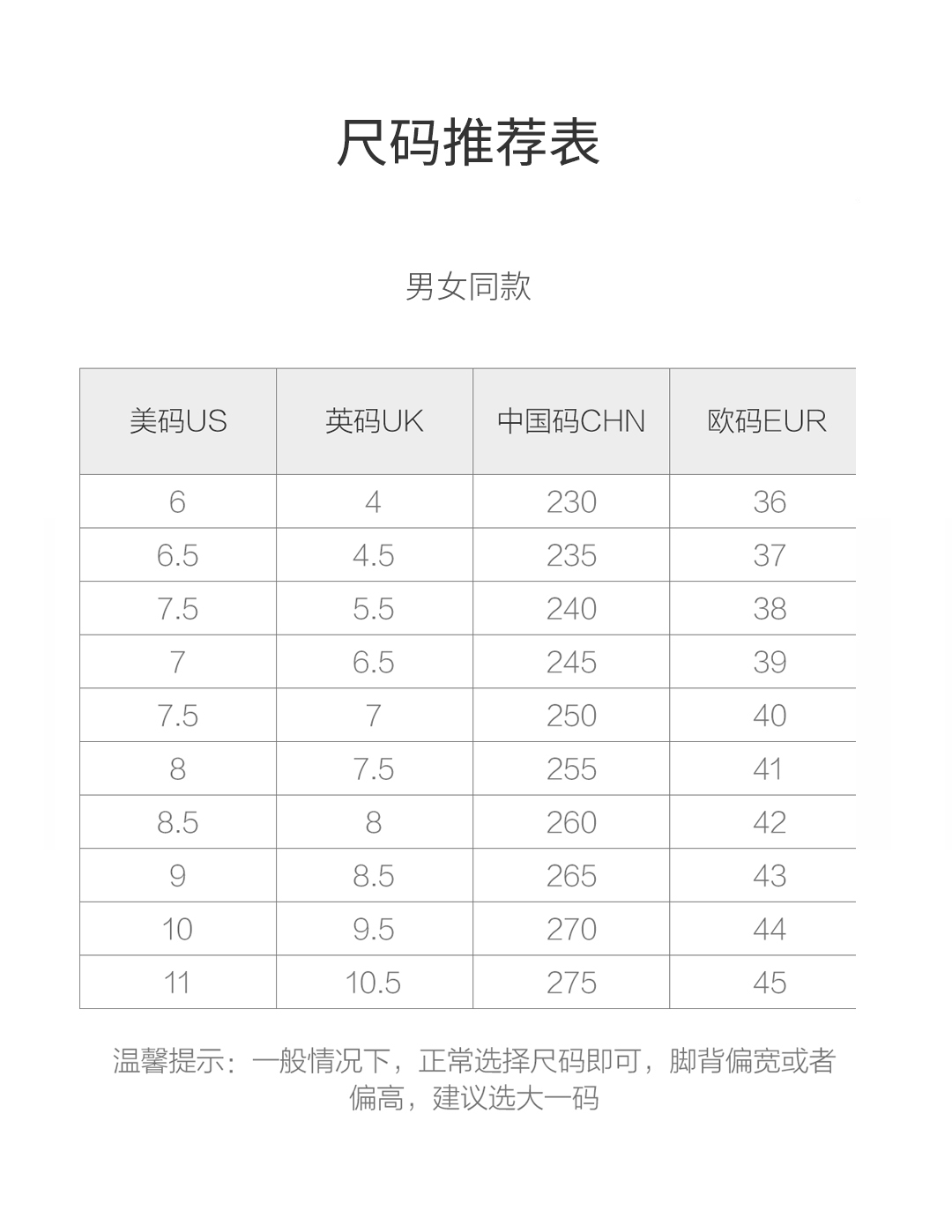 尺码推荐表

男女同款

| 美码US | 英码UK | 中国码CHN | 欧码EUR |
|---|---|---|---|
| 6 | 4 | 230 | 36 |
| 6.5 | 4.5 | 235 | 37 |
| 7.5 | 5.5 | 240 | 38 |
| 7 | 6.5 | 245 | 39 |
| 7.5 | 7 | 250 | 40 |
| 8 | 7.5 | 255 | 41 |
| 8.5 | 8 | 260 | 42 |
| 9 | 8.5 | 265 | 43 |
| 10 | 9.5 | 270 | 44 |
| 11 | 10.5 | 275 | 45 |

温馨提示：一般情况下，正常选择尺码即可，脚背偏宽或者偏高，建议选大一码